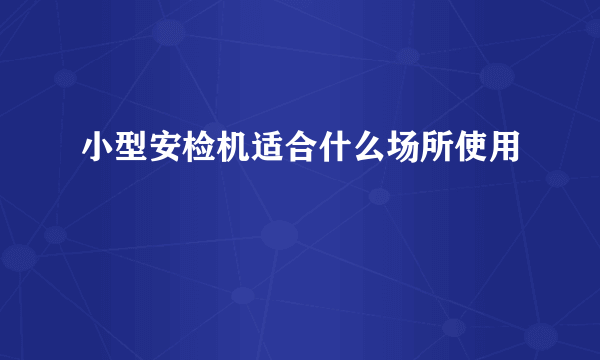 小型安检机适合什么场所使用